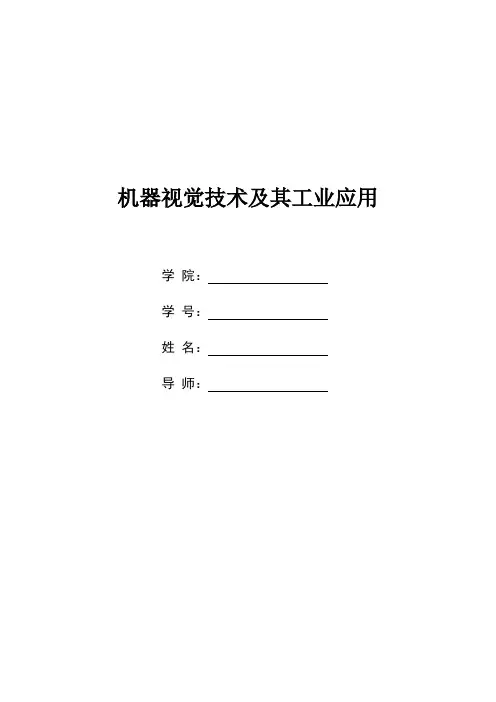 机器视觉技术及其工业应用

学 院：____

学 号：____

姓 名：____

导 师：____